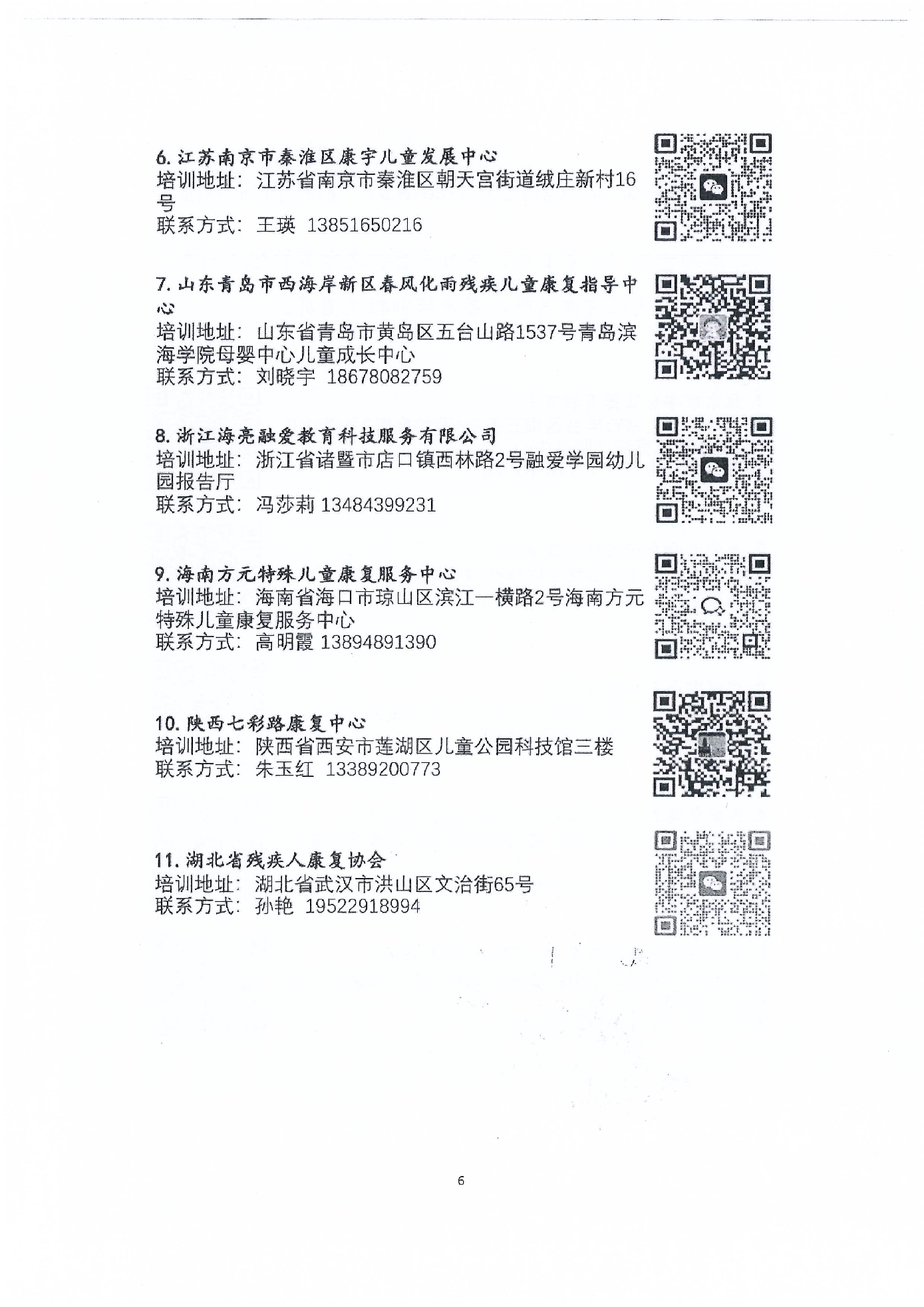 6. 江苏南京市秦淮区康宇儿童发展中心
培训地址：江苏省南京市秦淮区朝天宫街道绒庄新村16号
联系方式：王瑛 13851650216

7. 山东青岛市西海岸新区春风化雨残疾儿童康复指导中心
培训地址：山东省青岛市黄岛区五台山路1537号青岛滨海学院母婴中心儿童成长中心
联系方式：刘晓宇 18678082759

8. 浙江海亮融爱教育科技服务有限公司
培训地址：浙江省诸暨市店口镇西林路2号融爱学园幼儿园报告厅
联系方式：冯莎莉 13484399231

9. 海南方元特殊儿童康复服务中心
培训地址：海南省海口市琼山区滨江一横路2号海南方元特殊儿童康复服务中心
联系方式：高明霞 13894891390

10. 陕西七彩路康复中心
培训地址：陕西省西安市莲湖区儿童公园科技馆三楼
联系方式：朱玉红 13389200773

11. 湖北省残疾人康复协会
培训地址：湖北省武汉市洪山区文治街65号
联系方式：孙艳 19522918994

6